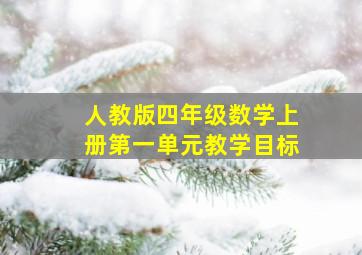 人教版四年级数学上册第一单元教学目标